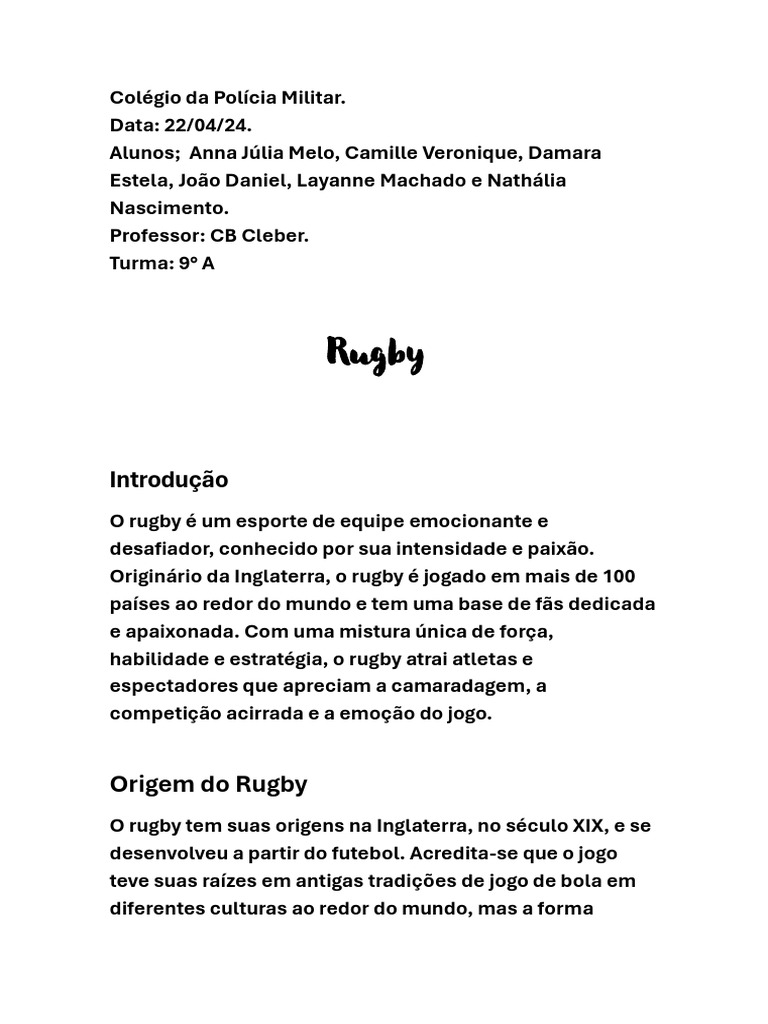 Colégio da Polícia Militar.
Data: 22/04/24.
Alunos; Anna Júlia Melo, Camille Veronique, Damara Estela, João Daniel, Layanne Machado e Nathália Nascimento.
Professor: CB Cleber.
Turma: 9º A

Rugby

Introdução

O rugby é um esporte de equipe emocionante e desafiador, conhecido por sua intensidade e paixão. Originário da Inglaterra, o rugby é jogado em mais de 100 países ao redor do mundo e tem uma base de fãs dedicada e apaixonada. Com uma mistura única de força, habilidade e estratégia, o rugby atrai atletas e espectadores que apreciam a camaradagem, a competição acirrada e a emoção do jogo.

Origem do Rugby

O rugby tem suas origens na Inglaterra, no século XIX, e se desenvolveu a partir do futebol. Acredita-se que o jogo teve suas raízes em antigas tradições de jogo de bola em diferentes culturas ao redor do mundo, mas a forma